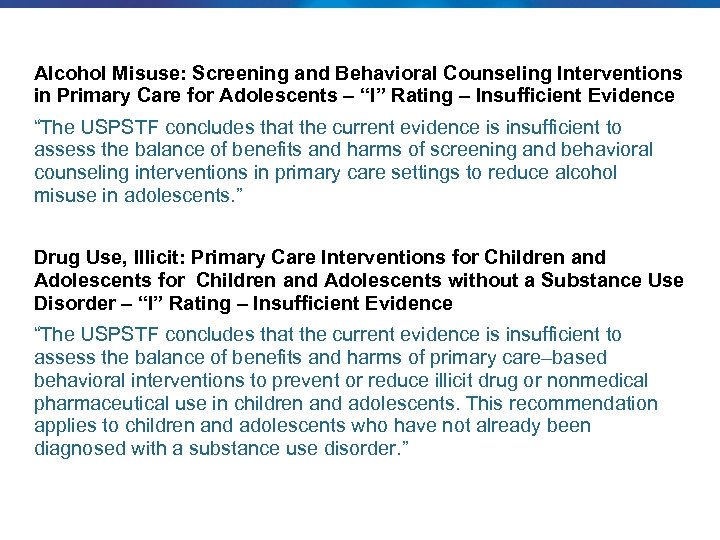 Alcohol Misuse: Screening and Behavioral Counseling Interventions in Primary Care for Adolescents – “I” Rating – Insufficient Evidence

“The USPSTF concludes that the current evidence is insufficient to assess the balance of benefits and harms of screening and behavioral counseling interventions in primary care settings to reduce alcohol misuse in adolescents.”

Drug Use, Illicit: Primary Care Interventions for Children and Adolescents for Children and Adolescents without a Substance Use Disorder – “I” Rating – Insufficient Evidence

“The USPSTF concludes that the current evidence is insufficient to assess the balance of benefits and harms of primary care–based behavioral interventions to prevent or reduce illicit drug or nonmedical pharmaceutical use in children and adolescents. This recommendation applies to children and adolescents who have not already been diagnosed with a substance use disorder.”